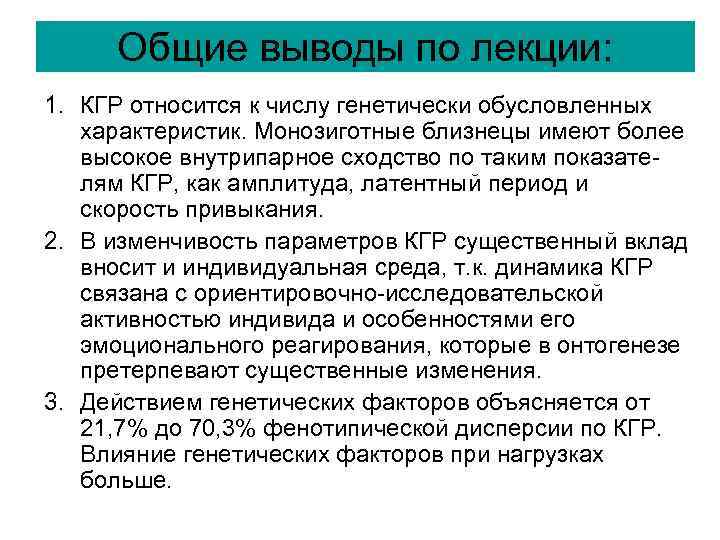 Общие выводы по лекции:

1. КГР относится к числу генетически обусловленных характеристик. Монозиготные близнецы имеют более высокое внутрипарное сходство по таким показателям КГР, как амплитуда, латентный период и скорость привыкания.

2. В изменчивость параметров КГР существенный вклад вносит и индивидуальная среда, т.к. динамика КГР связана с ориентировочно-исследовательской активностью индивида и особенностями его эмоционального реагирования, которые в онтогенезе претерпевают существенные изменения.

3. Действием генетических факторов объясняется от 21,7% до 70,3% фенотипической дисперсии по КГР. Влияние генетических факторов при нагрузках больше.